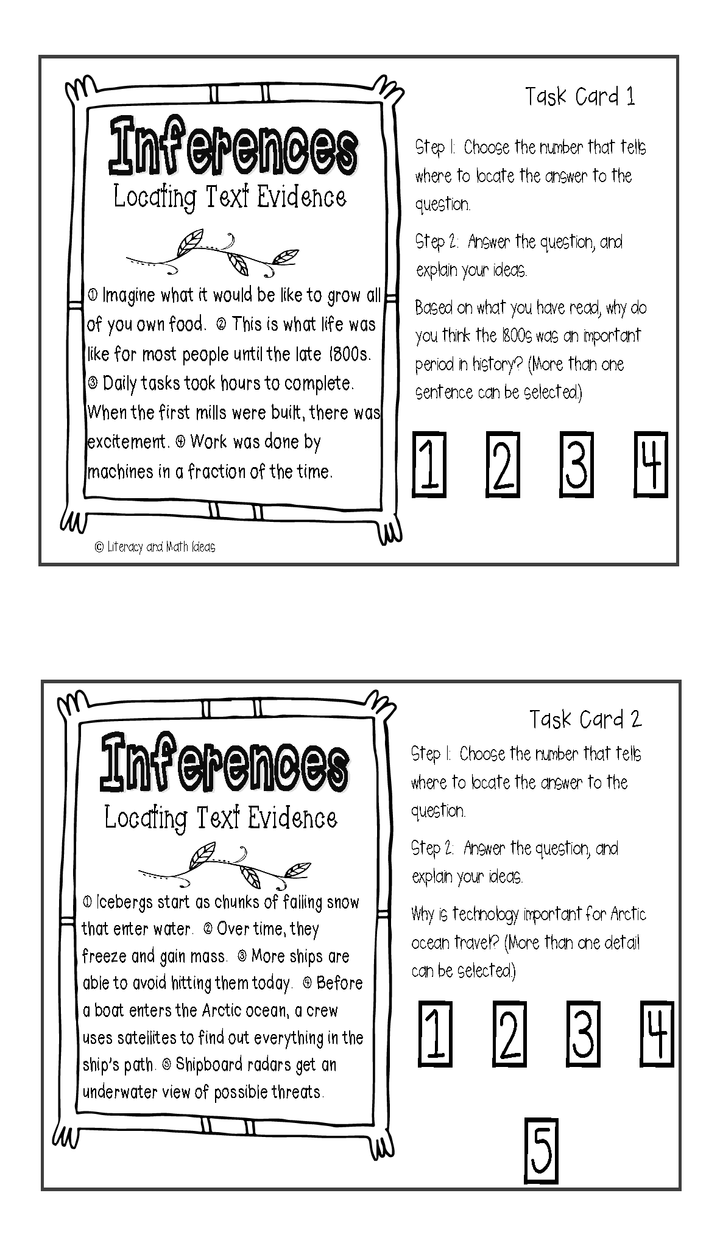 Inferences
Locating Text Evidence

① Imagine what it would be like to grow all of you own food. ② This is what life was like for most people until the late 1800s. ③ Daily tasks took hours to complete. When the first mills were built, there was excitement. ④ Work was done by machines in a fraction of the time.

© Literacy and Math Ideas

Task Card 1

Step 1: Choose the number that tells where to locate the answer to the question.

Step 2: Answer the question, and explain your ideas.

Based on what you have read, why do you think the 1800s was an important period in history? (More than one sentence can be selected.)

1 2 3 4

Inferences
Locating Text Evidence

① Icebergs start as chunks of falling snow that enter water. ② Over time, they freeze and gain mass. ③ More ships are able to avoid hitting them today. ④ Before a boat enters the Arctic ocean, a crew uses satellites to find out everything in the ship's path. ⑤ Shipboard radars get an underwater view of possible threats.

Task Card 2

Step 1: Choose the number that tells where to locate the answer to the question.

Step 2: Answer the question, and explain your ideas.

Why is technology important for Arctic ocean travel? (More than one detail can be selected.)

1 2 3 4

5